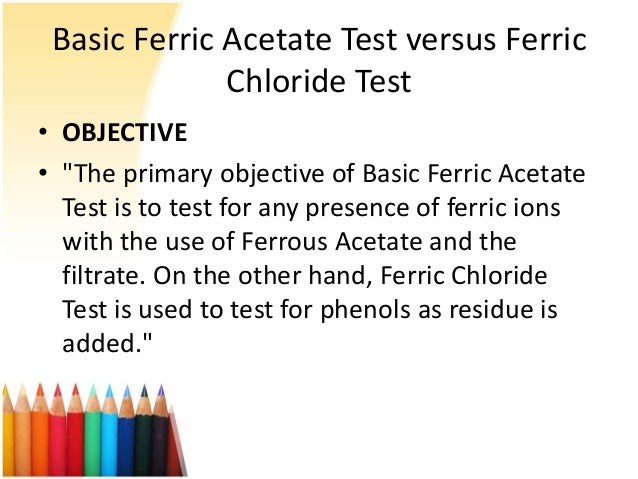 Basic Ferric Acetate Test versus Ferric Chloride Test

• OBJECTIVE
• "The primary objective of Basic Ferric Acetate Test is to test for any presence of ferric ions with the use of Ferrous Acetate and the filtrate. On the other hand, Ferric Chloride Test is used to test for phenols as residue is added."